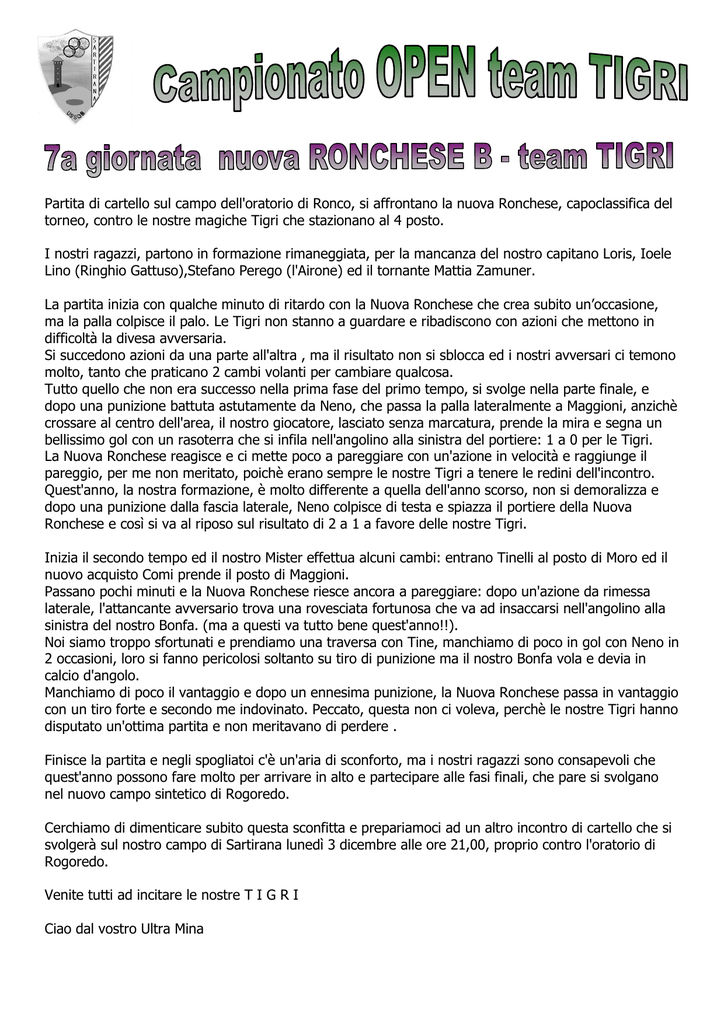 SARTIRANA

Campionato OPEN team TIGRI

7a giornata nuova RONCHESE B - team TIGRI

Partita di cartello sul campo dell'oratorio di Ronco, si affrontano la nuova Ronchese, capoclassifica del torneo, contro le nostre magiche Tigri che stazionano al 4 posto.

I nostri ragazzi, partono in formazione rimaneggiata, per la mancanza del nostro capitano Loris, Ioele Lino (Ringhio Gattuso),Stefano Perego (l'Airone) ed il tornante Mattia Zamuner.

La partita inizia con qualche minuto di ritardo con la Nuova Ronchese che crea subito un'occasione, ma la palla colpisce il palo. Le Tigri non stanno a guardare e ribadiscono con azioni che mettono in difficoltà la divesa avversaria.
Si succedono azioni da una parte all'altra , ma il risultato non si sblocca ed i nostri avversari ci temono molto, tanto che praticano 2 cambi volanti per cambiare qualcosa.
Tutto quello che non era successo nella prima fase del primo tempo, si svolge nella parte finale, e dopo una punizione battuta astutamente da Neno, che passa la palla lateralmente a Maggioni, anzichè crossare al centro dell'area, il nostro giocatore, lasciato senza marcatura, prende la mira e segna un bellissimo gol con un rasoterra che si infila nell'angolino alla sinistra del portiere: 1 a 0 per le Tigri.
La Nuova Ronchese reagisce e ci mette poco a pareggiare con un'azione in velocità e raggiunge il pareggio, per me non meritato, poichè erano sempre le nostre Tigri a tenere le redini dell'incontro.
Quest'anno, la nostra formazione, è molto differente a quella dell'anno scorso, non si demoralizza e dopo una punizione dalla fascia laterale, Neno colpisce di testa e spiazza il portiere della Nuova Ronchese e così si va al riposo sul risultato di 2 a 1 a favore delle nostre Tigri.

Inizia il secondo tempo ed il nostro Mister effettua alcuni cambi: entrano Tinelli al posto di Moro ed il nuovo acquisto Comi prende il posto di Maggioni.
Passano pochi minuti e la Nuova Ronchese riesce ancora a pareggiare: dopo un'azione da rimessa laterale, l'attancante avversario trova una rovesciata fortunosa che va ad insaccarsi nell'angolino alla sinistra del nostro Bonfa. (ma a questi va tutto bene quest'anno!!).
Noi siamo troppo sfortunati e prendiamo una traversa con Tine, manchiamo di poco in gol con Neno in 2 occasioni, loro si fanno pericolosi soltanto su tiro di punizione ma il nostro Bonfa vola e devia in calcio d'angolo.
Manchiamo di poco il vantaggio e dopo un ennesima punizione, la Nuova Ronchese passa in vantaggio con un tiro forte e secondo me indovinato. Peccato, questa non ci voleva, perchè le nostre Tigri hanno disputato un'ottima partita e non meritavano di perdere .

Finisce la partita e negli spogliatoi c'è un'aria di sconforto, ma i nostri ragazzi sono consapevoli che quest'anno possono fare molto per arrivare in alto e partecipare alle fasi finali, che pare si svolgano nel nuovo campo sintetico di Rogoredo.

Cerchiamo di dimenticare subito questa sconfitta e prepariamoci ad un altro incontro di cartello che si svolgerà sul nostro campo di Sartirana lunedì 3 dicembre alle ore 21,00, proprio contro l'oratorio di Rogoredo.

Venite tutti ad incitare le nostre T I G R I

Ciao dal vostro Ultra Mina